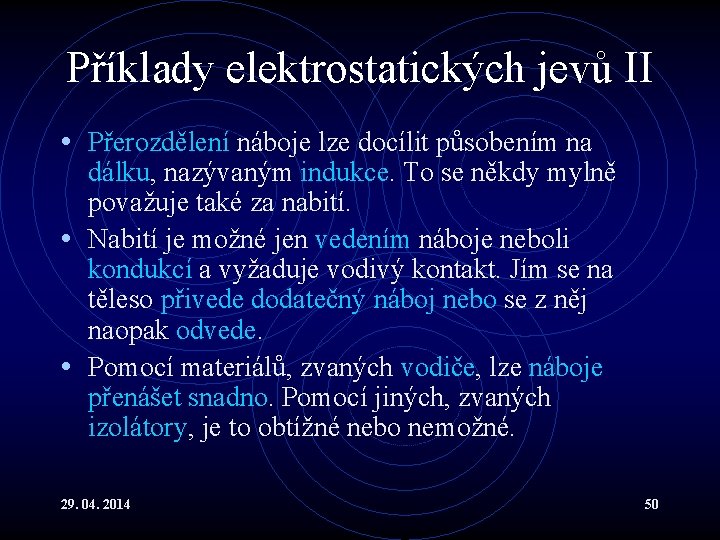 Příklady elektrostatických jevů II

• Přerozdělení náboje lze docílit působením na dálku, nazývaným indukce. To se někdy mylně považuje také za nabití.

• Nabití je možné jen vedením náboje neboli kondukcí a vyžaduje vodivý kontakt. Jím se na těleso přivede dodatečný náboj nebo se z něj naopak odvede.

• Pomocí materiálů, zvaných vodiče, lze náboje přenášet snadno. Pomocí jiných, zvaných izolátory, je to obtížné nebo nemožné.

29. 04. 2014

50